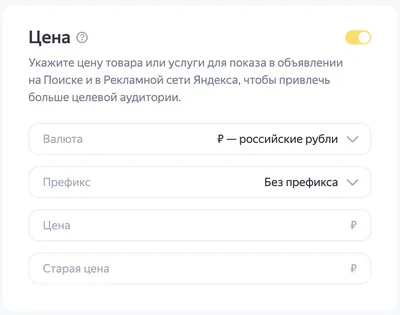 Цена ?

Укажите цену товара или услуги для показа в объявлении на Поиске и в Рекламной сети Яндекса, чтобы привлечь больше целевой аудитории.

Валюта ₽ — российские рубли

Префикс Без префикса

Цена ₽

Старая цена ₽